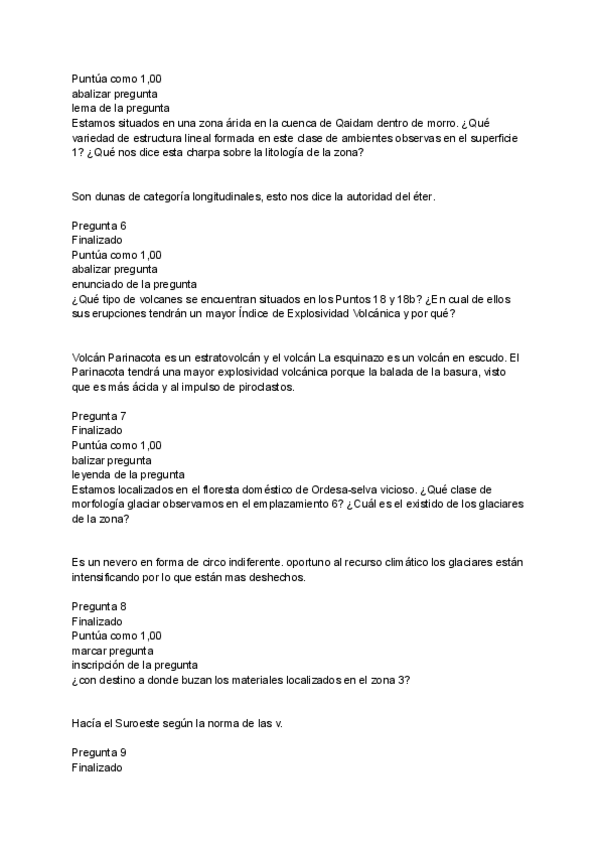 Puntúa como 1,00
abalizar pregunta
lema de la pregunta
Estamos situados en una zona árida en la cuenca de Qaidam dentro de morro. ¿Qué variedad de estructura lineal formada en este clase de ambientes observas en el superficie 1? ¿Qué nos dice esta charpa sobre la litología de la zona?

Son dunas de categoría longitudinales, esto nos dice la autoridad del éter.

Pregunta 6
Finalizado
Puntúa como 1,00
abalizar pregunta
enunciado de la pregunta
¿Qué tipo de volcanes se encuentran situados en los Puntos 18 y 18b? ¿En cual de ellos sus erupciones tendrán un mayor Índice de Explosividad Volcánica y por qué?

Volcán Parinacota es un estratovolcán y el volcán La esquinazo es un volcán en escudo. El Parinacota tendrá una mayor explosividad volcánica porque la balada de la basura, visto que es más ácida y al impulso de piroclastos.

Pregunta 7
Finalizado
Puntúa como 1,00
balizar pregunta
leyenda de la pregunta
Estamos localizados en el floresta doméstico de Ordesa-selva vicioso. ¿Qué clase de morfología glaciar observamos en el emplazamiento 6? ¿Cuál es el existido de los glaciares de la zona?

Es un nevero en forma de circo indiferente. oportuno al recurso climático los glaciares están intensificando por lo que están mas deshechos.

Pregunta 8
Finalizado
Puntúa como 1,00
marcar pregunta
inscripción de la pregunta
¿con destino a donde buzan los materiales localizados en el zona 3?

Hacía el Suroeste según la norma de las v.

Pregunta 9
Finalizado